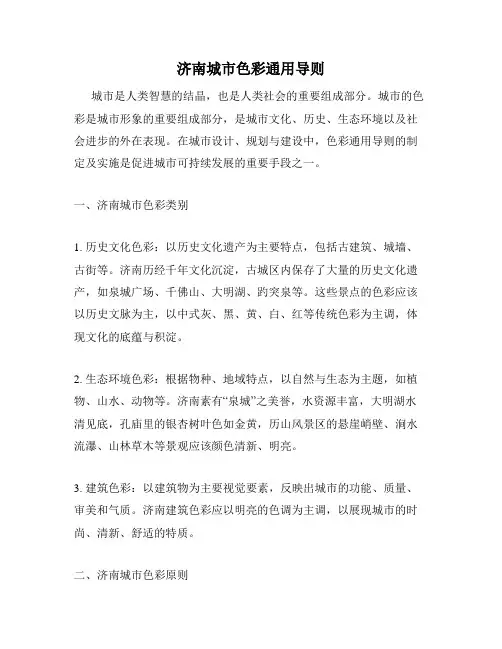 济南城市色彩通用导则

城市是人类智慧的结晶，也是人类社会的重要组成部分。城市的色彩是城市形象的重要组成部分，是城市文化、历史、生态环境以及社会进步的外在表现。在城市设计、规划与建设中，色彩通用导则的制定及实施是促进城市可持续发展的重要手段之一。

一、济南城市色彩类别

1. 历史文化色彩：以历史文化遗产为主要特点，包括古建筑、城墙、古街等。济南历经千年文化沉淀，古城区内保存了大量的历史文化遗产，如泉城广场、千佛山、大明湖、趵突泉等。这些景点的色彩应该以历史文脉为主，以中式灰、黑、黄、白、红等传统色彩为主调，体现文化的底蕴与积淀。

2. 生态环境色彩：根据物种、地域特点，以自然与生态为主题，如植物、山水、动物等。济南素有“泉城”之美誉，水资源丰富，大明湖水清见底，孔庙里的银杏树叶色如金黄，历山风景区的悬崖峭壁、涧水流瀑、山林草木等景观应该颜色清新、明亮。

3. 建筑色彩：以建筑物为主要视觉要素，反映出城市的功能、质量、审美和气质。济南建筑色彩应以明亮的色调为主调，以展现城市的时尚、清新、舒适的特质。

二、济南城市色彩原则